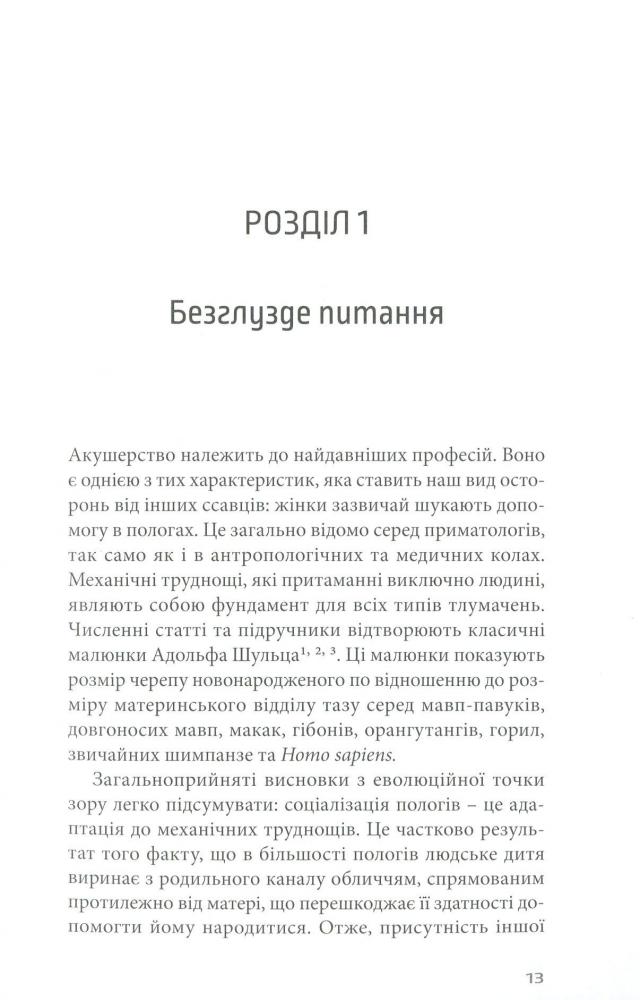 РОЗДІЛ 1

Безглузде питання

Акушерство належить до найдавніших професій. Воно є однією з тих характеристик, яка ставить наш вид осторонь від інших ссавців: жінки зазвичай шукають допомогу в пологах. Це загально відомо серед приматологів, так само як і в антропологічних та медичних колах. Механічні труднощі, які притаманні виключно людині, являють собою фундамент для всіх типів тлумачень. Численні статті та підручники відтворюють класичні малюнки Адольфа Шульца$^{1, 2, 3}$. Ці малюнки показують розмір черепу новонародженого по відношенню до розміру материнського відділу тазу серед мавп-павуків, довгоносих мавп, макак, гібонів, орангутангів, горил, звичайних шимпанзе та Homo sapiens.

Загальноприйняті висновки з еволюційної точки зору легко підсумувати: соціалізація пологів – це адаптація до механічних труднощів. Це частково результат того факту, що в більшості пологів людське дитя виринає з родильного каналу обличчям, спрямованим протилежно від матері, що перешкоджає її здатності допомогти йому народитися. Отже, присутність іншої

13